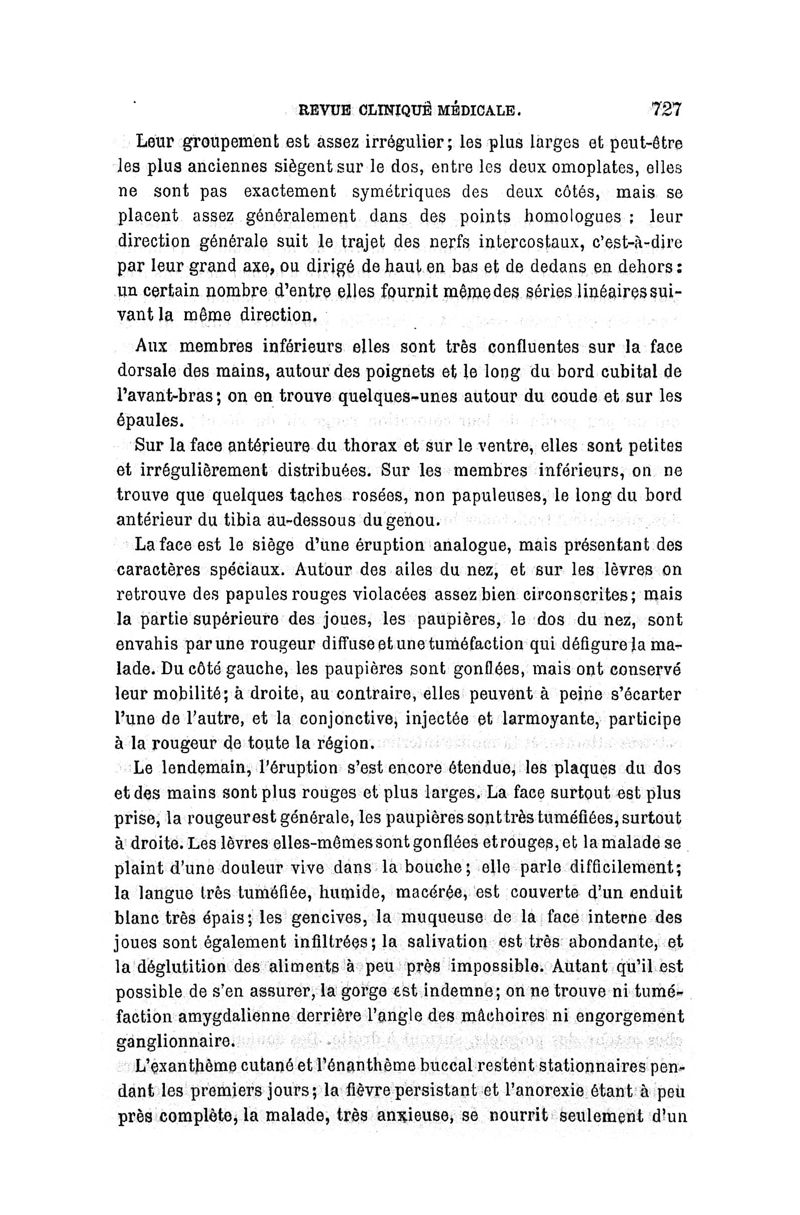 REVUE CLINIQUE MÉDICALE. 727

Leur groupement est assez irrégulier; les plus larges et peut-être les plus anciennes siègent sur le dos, entre les deux omoplates, elles ne sont pas exactement symétriques des deux côtés, mais se placent assez généralement dans des points homologues : leur direction générale suit le trajet des nerfs intercostaux, c'est-à-dire par leur grand axe, ou dirigé de haut en bas et de dedans en dehors: un certain nombre d'entre elles fournit même des séries linéaires suivant la même direction.

Aux membres inférieurs elles sont très confluentes sur la face dorsale des mains, autour des poignets et le long du bord cubital de l'avant-bras; on en trouve quelques-unes autour du coude et sur les épaules.

Sur la face antérieure du thorax et sur le ventre, elles sont petites et irrégulièrement distribuées. Sur les membres inférieurs, on ne trouve que quelques taches rosées, non papuleuses, le long du bord antérieur du tibia au-dessous du genou.

La face est le siège d'une éruption analogue, mais présentant des caractères spéciaux. Autour des ailes du nez, et sur les lèvres on retrouve des papules rouges violacées assez bien circonscrites; mais la partie supérieure des joues, les paupières, le dos du nez, sont envahis par une rougeur diffuse et une tuméfaction qui défigure la malade. Du côté gauche, les paupières sont gonflées, mais ont conservé leur mobilité; à droite, au contraire, elles peuvent à peine s'écarter l'une de l'autre, et la conjonctive, injectée et larmoyante, participe à la rougeur de toute la région.

Le lendemain, l'éruption s'est encore étendue, les plaques du dos et des mains sont plus rouges et plus larges. La face surtout est plus prise, la rougeur est générale, les paupières sont très tuméfiées, surtout à droite. Les lèvres elles-mêmes sont gonflées et rouges, et la malade se plaint d'une douleur vive dans la bouche; elle parle difficilement; la langue très tuméfiée, humide, macérée, est couverte d'un enduit blanc très épais; les gencives, la muqueuse de la face interne des joues sont également infiltrées; la salivation est très abondante, et la déglutition des aliments à peu près impossible. Autant qu'il est possible de s'en assurer, la gorge est indemne; on ne trouve ni tuméfaction amygdalienne derrière l'angle des mâchoires ni engorgement ganglionnaire.

L'exanthème cutané et l'énanthème buccal restent stationnaires pendant les premiers jours; la fièvre persistant et l'anorexie étant à peu près complète, la malade, très anxieuse, se nourrit seulement d'un